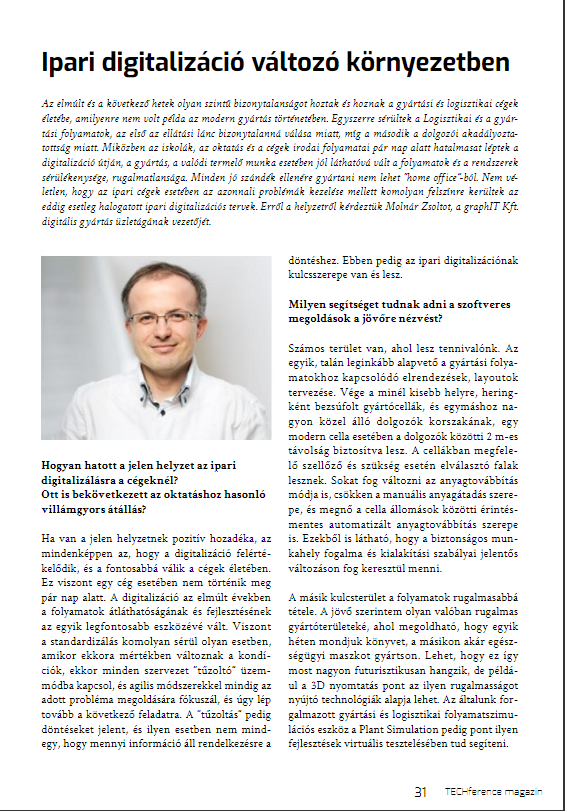 Ipari digitalizáció változó környezetben

Az elmúlt és a következő hetek olyan szintű bizonytalanságot hoztak és hoznak a gyártási és logisztikai cégek életébe, amilyenre nem volt példa az modern gyártás történetében. Egyszerre sérültek a Logisztikai és a gyártási folyamatok, az első az ellátási lánc bizonytalanná válása miatt, míg a második a dolgozói akadályoztatottság miatt. Miközben az iskolák, az oktatás és a cégek irodai folyamatai pár nap alatt hatalmasat léptek a digitalizáció útján, a gyártás, a valódi termelő munka esetében jól láthatóvá vált a folyamatok és a rendszerek sérülékenysége, rugalmatlansága. Minden jó szándék ellenére gyártani nem lehet "home office"-ból. Nem véletlen, hogy az ipari cégek esetében az azonnali problémák kezelése mellett komolyan felszínre kerültek az eddig esetleg halogatott ipari digitalizációs tervek. Erről a helyzetről kérdeztük Molnár Zsoltot, a graphIT Kft. digitális gyártás üzletágának vezetőjét.

Hogyan hatott a jelen helyzet az ipari digitalizálásra a cégeknél?
Ott is bekövetkezett az oktatáshoz hasonló villámgyors átállás?

Ha van a jelen helyzetnek pozitív hozadéka, az mindenképpen az, hogy a digitalizáció felértékelődik, és a fontosabbá válik a cégek életében. Ez viszont egy cég esetében nem történik meg pár nap alatt. A digitalizáció az elmúlt években a folyamatok átláthatóságának és fejlesztésének az egyik legfontosabb eszközévé vált. Viszont a standardizálás komolyan sérül olyan esetben, amikor ekkora mértékben változnak a kondíciók, ekkor minden szervezet "tűzoltó" üzemmódba kapcsol, és agilis módszerekkel mindig az adott probléma megoldására fókuszál, és úgy lép tovább a következő feladatra. A "tűzoltás" pedig döntéseket jelent, és ilyen esetben nem mindegy, hogy mennyi információ áll rendelkezésre a döntéshez. Ebben pedig az ipari digitalizációnak kulcsszerepe van és lesz.

Milyen segítséget tudnak adni a szoftveres megoldások a jövőre nézvést?

Számos terület van, ahol lesz tennivalónk. Az egyik, talán leginkább alapvető a gyártási folyamatokhoz kapcsolódó elrendezések, layoutok tervezése. Vége a minél kisebb helyre, heringként bezsúfolt gyártócellák, és egymáshoz nagyon közel álló dolgozók korszakának, egy modern cella esetében a dolgozók közötti 2 m-es távolság biztosítva lesz. A cellákban megfelelő szellőző és szükség esetén elválasztó falak lesznek. Sokat fog változni az anyagtovábbítás módja is, csökken a manuális anyagátadás szerepe, és megnő a cella állomások közötti érintésmentes automatizált anyagtovábbítás szerepe is. Ezekből is látható, hogy a biztonságos munkahely fogalma és kialakítási szabályai jelentős változáson fog keresztül menni.

A másik kulcsterület a folyamatok rugalmasabbá tétele. A jövő szerintem olyan valóban rugalmas gyártóterületeké, ahol megoldható, hogy egyik héten mondjuk könyvet, a másikon akár egészségügyi maszkot gyártson. Lehet, hogy ez így most nagyon futurisztikusan hangzik, de például a 3D nyomtatás pont az ilyen rugalmasságot nyújtó technológiák alapja lehet. Az általunk forgalmazott gyártási és logisztikai folyamatszimulációs eszköz a Plant Simulation pedig pont ilyen fejlesztések virtuális tesztelésében tud segíteni.

31 TECHference magazin